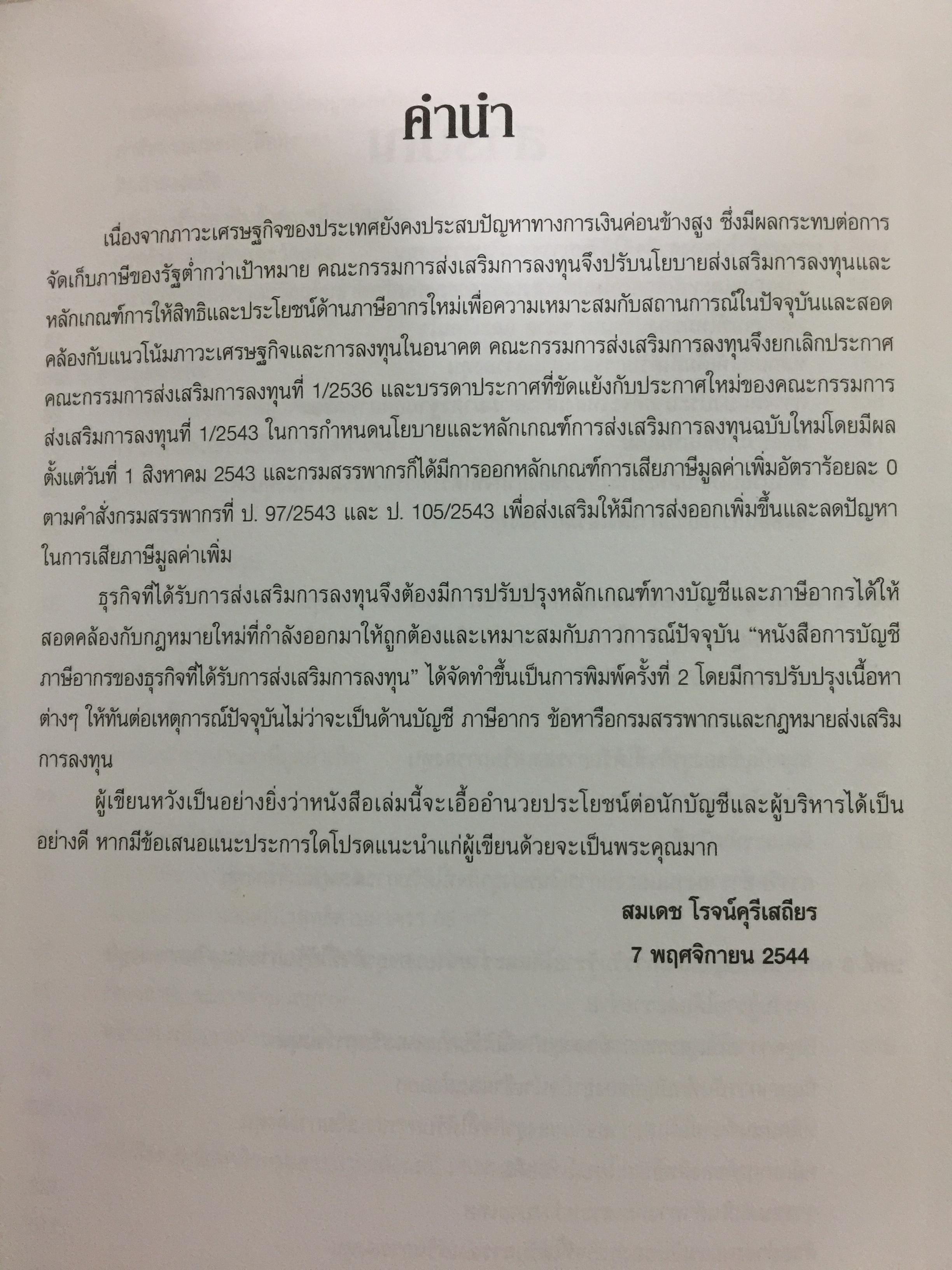 คำนำ

เนื่องจากภาวะเศรษฐกิจของประเทศยังคงประสบปัญหาทางการเงินค่อนข้างสูง ซึ่งมีผลกระทบต่อการจัดเก็บภาษีของรัฐต่ำกว่าเป้าหมาย คณะกรรมการส่งเสริมการลงทุนจึงปรับนโยบายส่งเสริมการลงทุนและหลักเกณฑ์การให้สิทธิและประโยชน์ด้านภาษีอากรใหม่เพื่อความเหมาะสมกับสถานการณ์ในปัจจุบันและสอดคล้องกับแนวโน้มภาวะเศรษฐกิจและการลงทุนในอนาคต คณะกรรมการส่งเสริมการลงทุนจึงยกเลิกประกาศคณะกรรมการส่งเสริมการลงทุนที่ 1/2536 และบรรดาประกาศที่ขัดแย้งกับประกาศใหม่ของคณะกรรมการส่งเสริมการลงทุนที่ 1/2543 ในการกำหนดนโยบายและหลักเกณฑ์การส่งเสริมการลงทุนฉบับใหม่โดยมีผลตั้งแต่วันที่ 1 สิงหาคม 2543 และกรมสรรพากรก็ได้มีการออกหลักเกณฑ์การเสียภาษีมูลค่าเพิ่มอัตราร้อยละ 0 ตามคำสั่งกรมสรรพากรที่ ป. 97/2543 และ ป. 105/2543 เพื่อส่งเสริมให้มีการส่งออกเพิ่มขึ้นและลดปัญหาในการเสียภาษีมูลค่าเพิ่ม

ธุรกิจที่ได้รับการส่งเสริมการลงทุนจึงต้องมีการปรับปรุงหลักเกณฑ์ทางบัญชีและภาษีอากรได้ให้สอดคล้องกับกฎหมายใหม่ที่กำลังออกมาให้ถูกต้องและเหมาะสมกับภาวการณ์ปัจจุบัน "หนังสือการบัญชีภาษีอากรของธุรกิจที่ได้รับการส่งเสริมการลงทุน" ได้จัดทำขึ้นเป็นการพิมพ์ครั้งที่ 2 โดยมีการปรับปรุงเนื้อหาต่างๆ ให้ทันต่อเหตุการณ์ปัจจุบันไม่ว่าจะเป็นด้านบัญชี ภาษีอากร ข้อหารือกรมสรรพากรและกฎหมายส่งเสริมการลงทุน

ผู้เขียนหวังเป็นอย่างยิ่งว่าหนังสือเล่มนี้จะเอื้ออำนวยประโยชน์ต่อนักบัญชีและผู้บริหารได้เป็นอย่างดี หากมีข้อเสนอแนะประการใดโปรดแนะนำแก่ผู้เขียนด้วยจะเป็นพระคุณมาก

สมเดช โรจน์คุรีเสถียร
7 พฤศจิกายน 2544